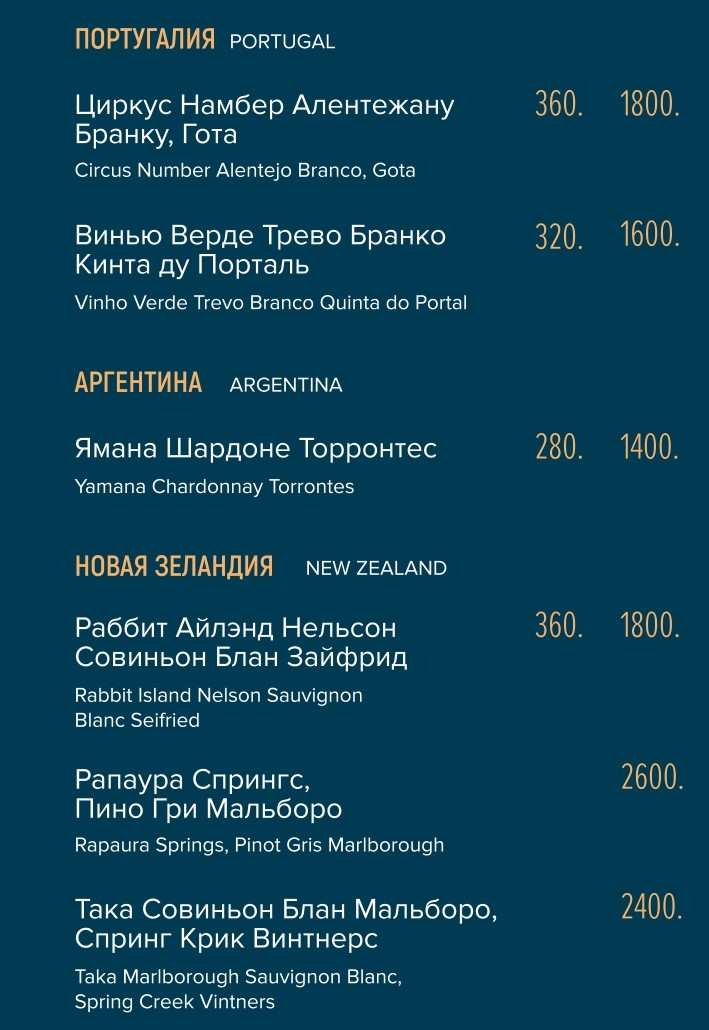 ПОРТУГАЛИЯ PORTUGAL

Циркус Намбер Алентежану Бранку, Гота 360. 1800.
Circus Number Alentejo Branco, Gota

Винью Верде Трево Бранко Кинта ду Порталь 320. 1600.
Vinho Verde Trevo Branco Quinta do Portal

АРГЕНТИНА ARGENTINA

Ямана Шардоне Торронтес 280. 1400.
Yamana Chardonnay Torrontes

НОВАЯ ЗЕЛАНДИЯ NEW ZEALAND

Раббит Айлэнд Нельсон Совиньон Блан Зайфрид 360. 1800.
Rabbit Island Nelson Sauvignon Blanc Seifried

Рапаура Спрингс, Пино Гри Мальборо 2600.
Rapaura Springs, Pinot Gris Marlborough

Така Совиньон Блан Мальборо, Спринг Крик Винтнерс 2400.
Taka Marlborough Sauvignon Blanc, Spring Creek Vintners